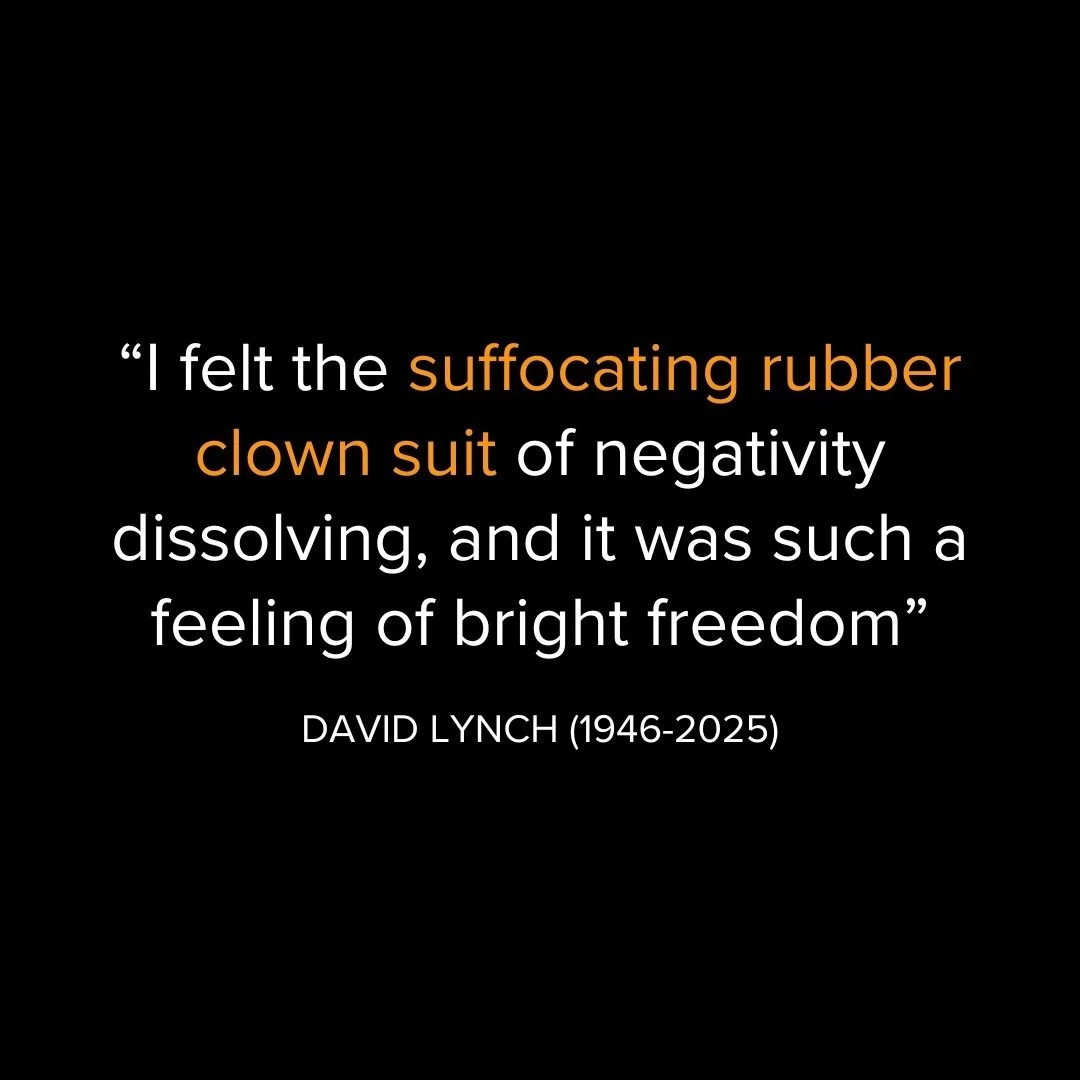 “I felt the suffocating rubber clown suit of negativity dissolving, and it was such a feeling of bright freedom”

DAVID LYNCH (1946-2025)